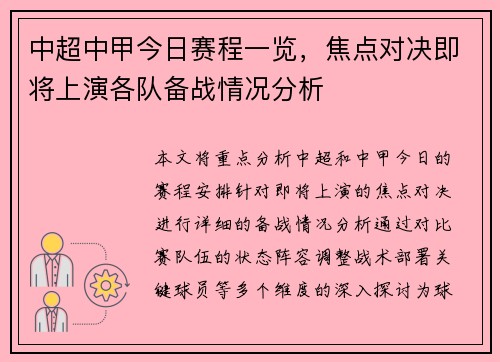 中超中甲今日赛程一览，焦点对决即将上演各队备战情况分析

本文将重点分析中超和中甲今日的赛程安排针对即将上演的焦点对决进行详细的备战情况分析通过对比赛队伍的状态阵容调整战术部署关键球员等多个维度的深入探讨为球